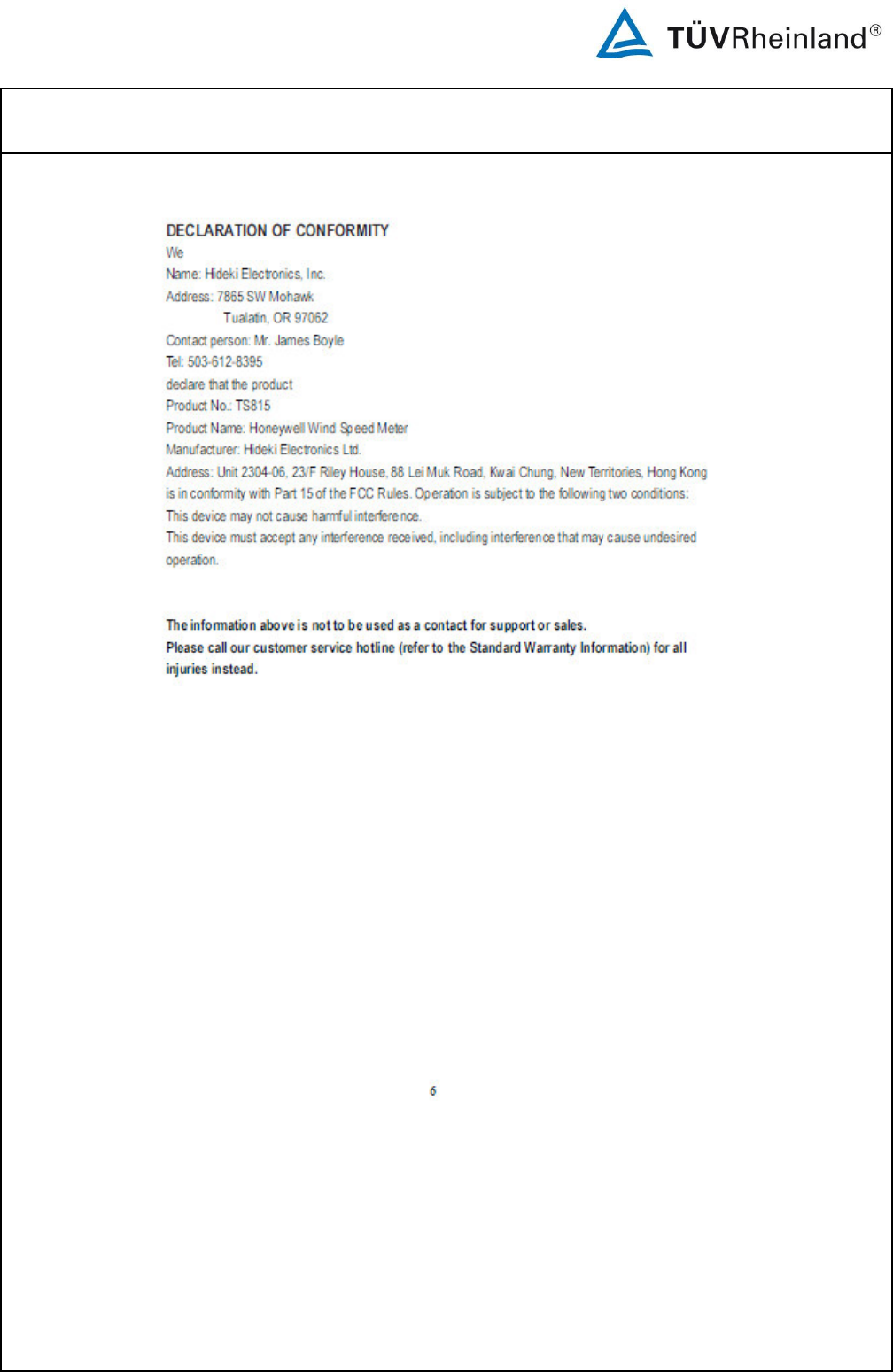 TÜVRheinland®

DECLARATION OF CONFORMITY
We
Name: Hideki Electronics, Inc.
Address: 7865 SW Mohawk
Tualatin, OR 97062
Contact person: Mr. James Boyle
Tel: 503-612-8395
declare that the product
Product No.: TS815
Product Name: Honeywell Wind Speed Meter
Manufacturer: Hideki Electronics Ltd.
Address: Unit 2304-06, 23/F Riley House, 88 Lei Muk Road, Kwai Chung, New Territories, Hong Kong
is in conformity with Part 15 of the FCC Rules. Operation is subject to the following two conditions:
This device may not cause harmful interference.
This device must accept any interference received, including interference that may cause undesired operation.

The information above is not to be used as a contact for support or sales.
Please call our customer service hotline (refer to the Standard Warranty Information) for all injuries instead.

6